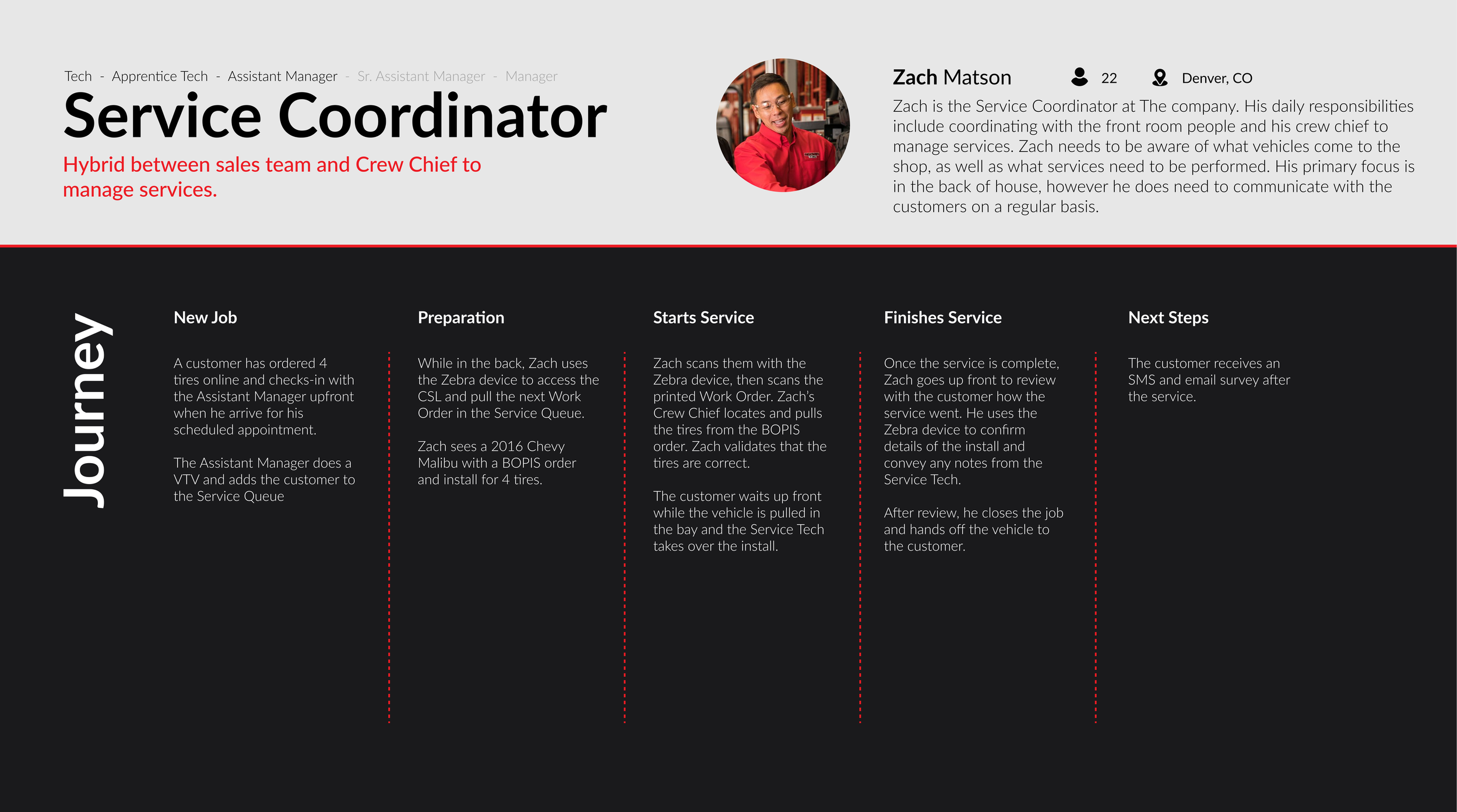 Tech - Apprentice Tech - Assistant Manager - Sr. Assistant Manager - Manager

Service Coordinator

Hybrid between sales team and Crew Chief to manage services.

Zach Matson 22 Denver, CO

Zach is the Service Coordinator at The company. His daily responsibilities include coordinating with the front room people and his crew chief to manage services. Zach needs to be aware of what vehicles come to the shop, as well as what services need to be performed. His primary focus is in the back of house, however he does need to communicate with the customers on a regular basis.

Journey

New Job

A customer has ordered 4 tires online and checks-in with the Assistant Manager upfront when he arrive for his scheduled appointment.

The Assistant Manager does a VTV and adds the customer to the Service Queue

Preparation

While in the back, Zach uses the Zebra device to access the CSL and pull the next Work Order in the Service Queue.

Zach sees a 2016 Chevy Malibu with a BOPIS order and install for 4 tires.

Starts Service

Zach scans them with the Zebra device, then scans the printed Work Order. Zach's Crew Chief locates and pulls the tires from the BOPIS order. Zach validates that the tires are correct.

The customer waits up front while the vehicle is pulled in the bay and the Service Tech takes over the install.

Finishes Service

Once the service is complete, Zach goes up front to review with the customer how the service went. He uses the Zebra device to confirm details of the install and convey any notes from the Service Tech.

After review, he closes the job and hands off the vehicle to the customer.

Next Steps

The customer receives an SMS and email survey after the service.